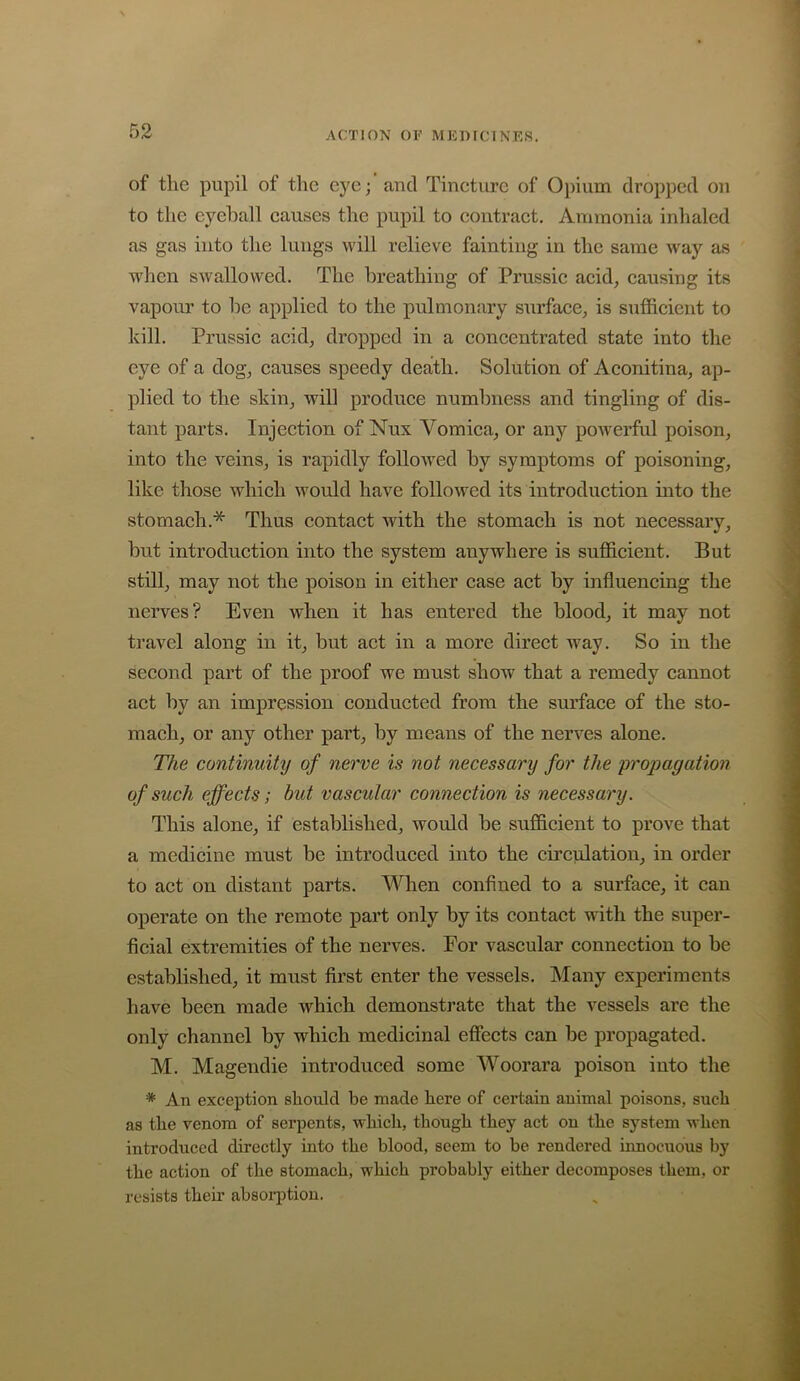 52

ACTION OF MEDICINES.

of the pupil of the eye; and Tincture of Opium dropped on to the eyeball causes the pupil to contract. Ammonia inhaled as gas into the lungs will relieve fainting in the same way as when swallowed. The breathing of Prussic acid, causing its vapour to be applied to the pulmonary surface, is sufficient to kill. Prussic acid, dropped in a concentrated state into the eye of a dog, causes speedy death. Solution of Aconitina, applied to the skin, will produce numbness and tingling of distant parts. Injection of Nux Vomica, or any powerful poison, into the veins, is rapidly followed by symptoms of poisoning, like those which would have followed its introduction into the stomach.* Thus contact with the stomach is not necessary, but introduction into the system anywhere is sufficient. But still, may not the poison in either case act by influencing the nerves? Even when it has entered the blood, it may not travel along in it, but act in a more direct way. So in the second part of the proof we must show that a remedy cannot act by an impression conducted from the surface of the stomach, or any other part, by means of the nerves alone. The continuity of nerve is not necessary for the propagation of such effects; but vascular connection is necessary.

This alone, if established, would be sufficient to prove that a medicine must be introduced into the circulation, in order to act on distant parts. When confined to a surface, it can operate on the remote part only by its contact with the superficial extremities of the nerves. For vascular connection to be established, it must first enter the vessels. Many experiments have been made which demonstrate that the vessels are the only channel by which medicinal effects can be propagated.

M. Magendie introduced some Woorara poison into the

* An exception should be made here of certain animal poisons, such as the venom of serpents, which, though they act on the system when introduced directly into the blood, seem to be rendered innocuous by the action of the stomach, which probably either decomposes them, or resists their absorption.